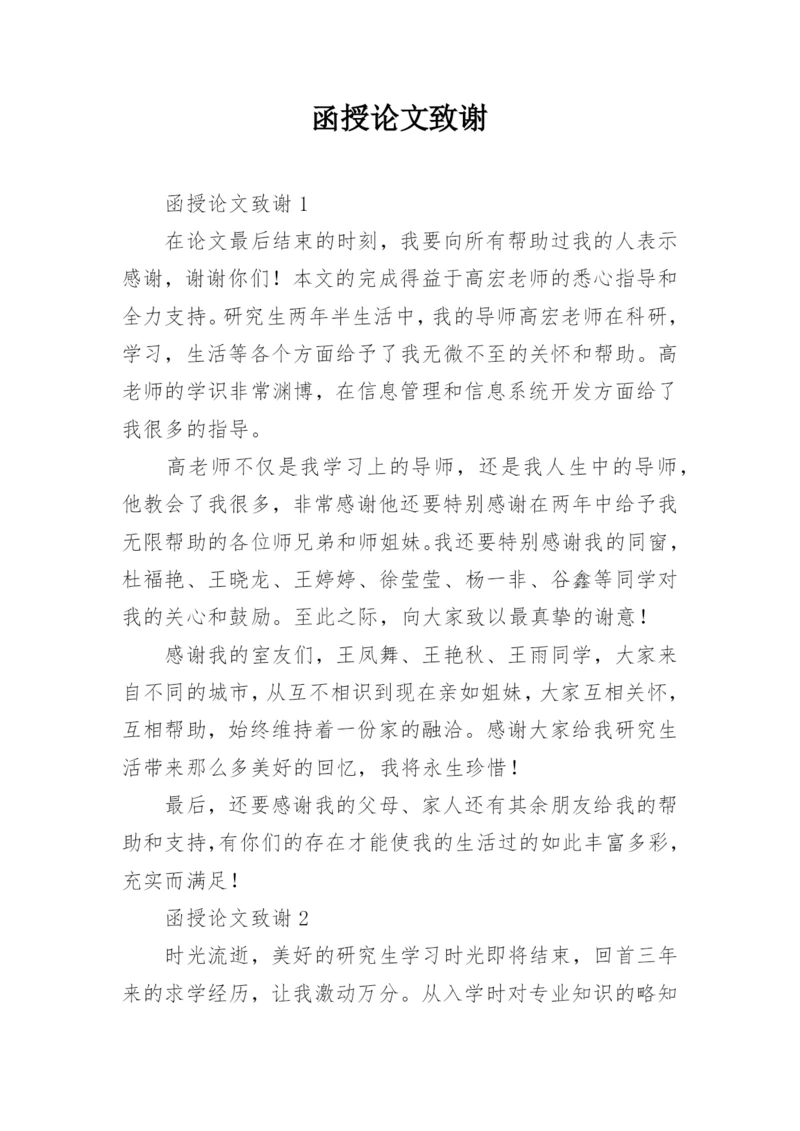 函授论文致谢

函授论文致谢 1

在论文最后结束的时刻，我要向所有帮助过我的人表示感谢，谢谢你们！本文的完成得益于高宏老师的悉心指导和全力支持。研究生两年半生活中，我的导师高宏老师在科研，学习，生活等各个方面给予了我无微不至的关怀和帮助。高老师的学识非常渊博，在信息管理和信息系统开发方面给了我很多的指导。

高老师不仅是我学习上的导师，还是我人生中的导师，他教会了我很多，非常感谢他还要特别感谢在两年中给予我无限帮助的各位师兄弟和师姐妹。我还要特别感谢我的同窗，杜福艳、王晓龙、王婷婷、徐莹莹、杨一非、谷鑫等同学对我的关心和鼓励。至此之际，向大家致以最真挚的谢意！

感谢我的室友们，王凤舞、王艳秋、王雨同学，大家来自不同的城市，从互不相识到现在亲如姐妹，大家互相关怀，互相帮助，始终维持着一份家的融洽。感谢大家给我研究生活带来那么多美好的回忆，我将永生珍惜！

最后，还要感谢我的父母、家人还有其余朋友给我的帮助和支持，有你们的存在才能使我的生活过的如此丰富多彩，充实而满足！

函授论文致谢 2

时光流逝，美好的研究生学习时光即将结束，回首三年来的求学经历，让我激动万分。从入学时对专业知识的略知